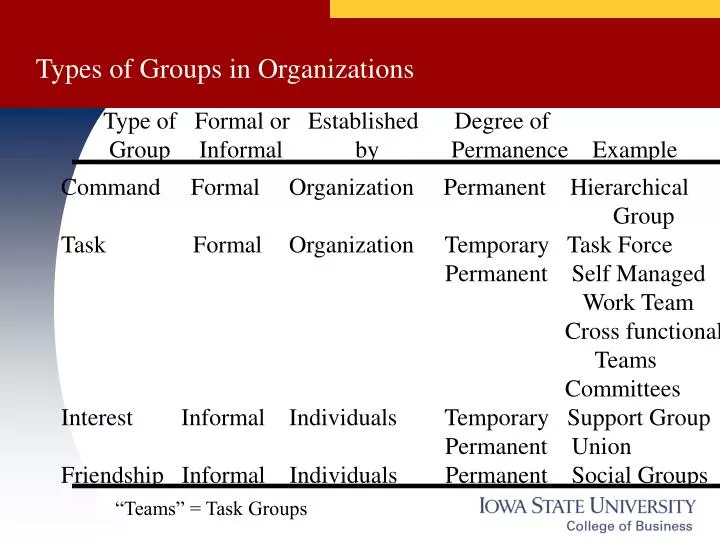 Types of Groups in Organizations

| Type of Group | Formal or Informal | Established by | Degree of Permanence | Example |
|---|---|---|---|---|
| Command | Formal | Organization | Permanent | Hierarchical Group |
| Task | Formal | Organization | Temporary | Task Force |
| | | | Permanent | Self Managed Work Team |
| | | | | Cross functional Teams |
| | | | | Committees |
| Interest | Informal | Individuals | Temporary | Support Group |
| | | | Permanent | Union |
| Friendship | Informal | Individuals | Permanent | Social Groups |

“Teams” = Task Groups

IOWA STATE UNIVERSITY
College of Business